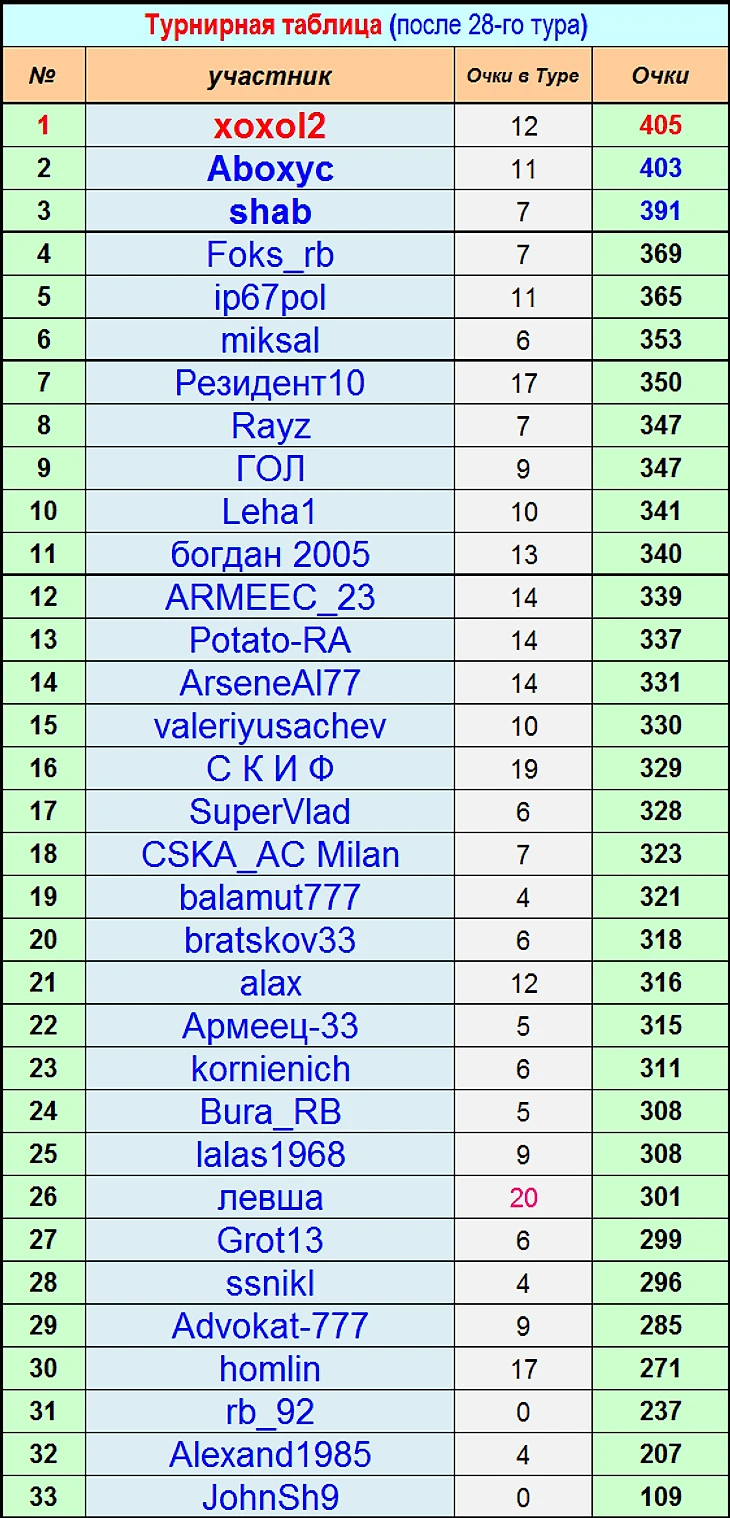 Турнирная таблица (после 28-го тура)

| № | участник | Очки в Туре | Очки |
|---|---|---|---|
| 1 | xoxol2 | 12 | 405 |
| 2 | Aboxyc | 11 | 403 |
| 3 | shab | 7 | 391 |
| 4 | Foks_rb | 7 | 369 |
| 5 | ip67pol | 11 | 365 |
| 6 | miksal | 6 | 353 |
| 7 | Резидент10 | 17 | 350 |
| 8 | Rayz | 7 | 347 |
| 9 | ГОЛ | 9 | 347 |
| 10 | Leha1 | 10 | 341 |
| 11 | богдан 2005 | 13 | 340 |
| 12 | ARMEEC_23 | 14 | 339 |
| 13 | Potato-RA | 14 | 337 |
| 14 | ArseneAl77 | 14 | 331 |
| 15 | valeriyusachev | 10 | 330 |
| 16 | С К И Ф | 19 | 329 |
| 17 | SuperVlad | 6 | 328 |
| 18 | CSKA_AC Milan | 7 | 323 |
| 19 | balamut777 | 4 | 321 |
| 20 | bratskov33 | 6 | 318 |
| 21 | alax | 12 | 316 |
| 22 | Армеец-33 | 5 | 315 |
| 23 | kornienich | 6 | 311 |
| 24 | Bura_RB | 5 | 308 |
| 25 | lalas1968 | 9 | 308 |
| 26 | левша | 20 | 301 |
| 27 | Grot13 | 6 | 299 |
| 28 | ssnikl | 4 | 296 |
| 29 | Advokat-777 | 9 | 285 |
| 30 | homlin | 17 | 271 |
| 31 | rb_92 | 0 | 237 |
| 32 | Alexand1985 | 4 | 207 |
| 33 | JohnSh9 | 0 | 109 |